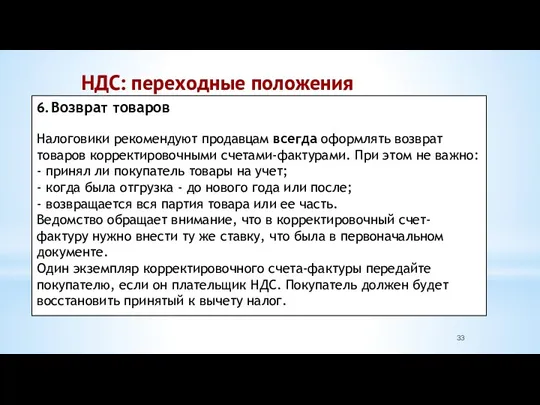 НДС: переходные положения

6. Возврат товаров

Налоговики рекомендуют продавцам всегда оформлять возврат товаров корректировочными счетами-фактурами. При этом не важно:
- принял ли покупатель товары на учет;
- когда была отгрузка - до нового года или после;
- возвращается вся партия товара или ее часть.
Ведомство обращает внимание, что в корректировочный счет-фактуру нужно внести ту же ставку, что была в первоначальном документе.
Один экземпляр корректировочного счета-фактуры передайте покупателю, если он плательщик НДС. Покупатель должен будет восстановить принятый к вычету налог.

33